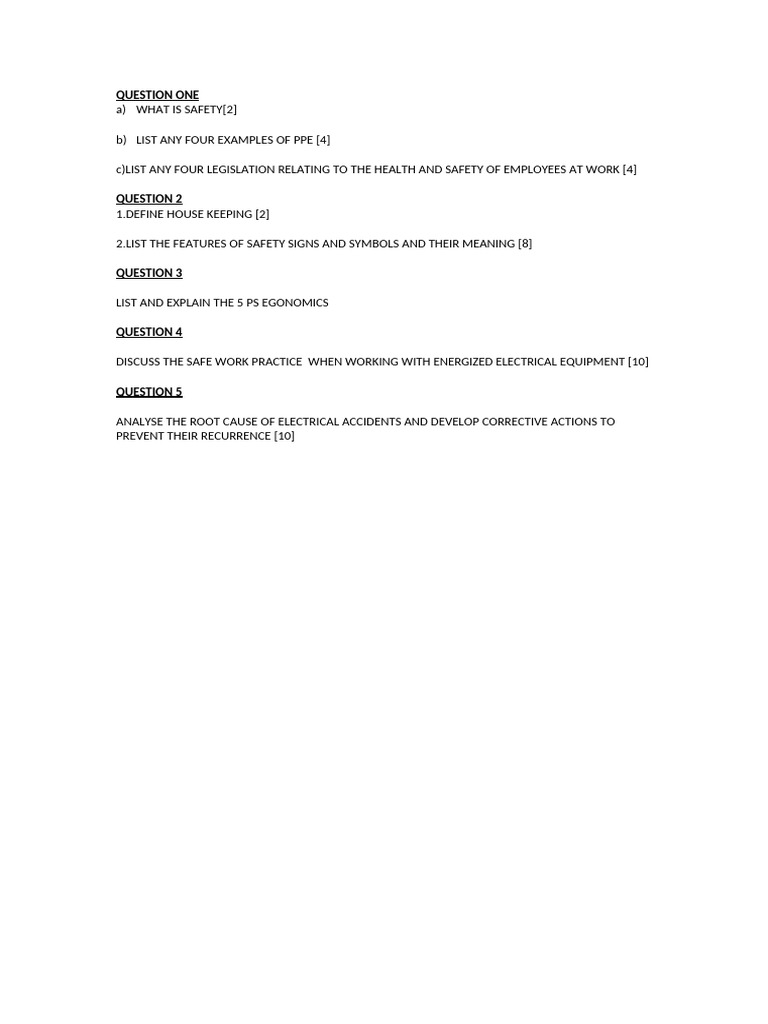 QUESTION ONE
a) WHAT IS SAFETY[2]

b) LIST ANY FOUR EXAMPLES OF PPE [4]

c)LIST ANY FOUR LEGISLATION RELATING TO THE HEALTH AND SAFETY OF EMPLOYEES AT WORK [4]

QUESTION 2
1.DEFINE HOUSE KEEPING [2]

2.LIST THE FEATURES OF SAFETY SIGNS AND SYMBOLS AND THEIR MEANING [8]

QUESTION 3

LIST AND EXPLAIN THE 5 PS EGONOMICS

QUESTION 4

DISCUSS THE SAFE WORK PRACTICE WHEN WORKING WITH ENERGIZED ELECTRICAL EQUIPMENT [10]

QUESTION 5

ANALYSE THE ROOT CAUSE OF ELECTRICAL ACCIDENTS AND DEVELOP CORRECTIVE ACTIONS TO PREVENT THEIR RECURRENCE [10]